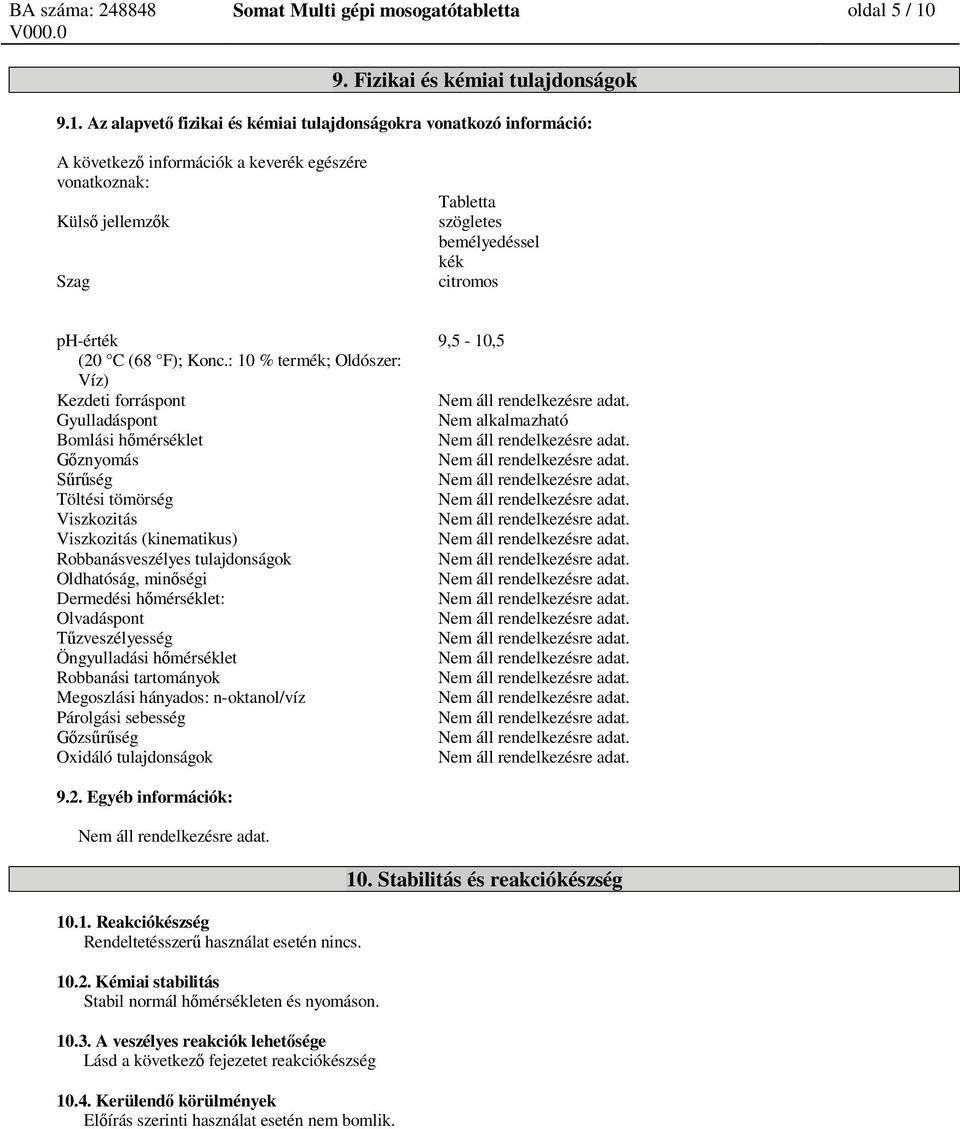 BA száma: 248848 V000.0 Somat Multi gépi mosogatótabletta oldal 5 / 10

9. Fizikai és kémiai tulajdonságok

9.1. Az alapvető fizikai és kémiai tulajdonságokra vonatkozó információ:

A következő információk a keverék egészére vonatkoznak:

| | |
|---|---|
| Külső jellemzők | Tabletta szögletes bemélyedéssel kék |
| Szag | citromos |
| ph-érték (20 °C (68 °F); Konc.: 10 % termék; Oldószer: Víz) | 9,5 - 10,5 |
| Kezdeti forráspont | Nem áll rendelkezésre adat. |
| Gyulladáspont | Nem alkalmazható |
| Bomlási hőmérséklet | Nem áll rendelkezésre adat. |
| Gőznyomás | Nem áll rendelkezésre adat. |
| Sűrűség | Nem áll rendelkezésre adat. |
| Töltési tömörség | Nem áll rendelkezésre adat. |
| Viszkozitás | Nem áll rendelkezésre adat. |
| Viszkozitás (kinematikus) | Nem áll rendelkezésre adat. |
| Robbanásveszélyes tulajdonságok | Nem áll rendelkezésre adat. |
| Oldhatóság, minőségi | Nem áll rendelkezésre adat. |
| Dermedési hőmérséklet: | Nem áll rendelkezésre adat. |
| Olvadáspont | Nem áll rendelkezésre adat. |
| Tűzveszélyesség | Nem áll rendelkezésre adat. |
| Öngyulladási hőmérséklet | Nem áll rendelkezésre adat. |
| Robbanási tartományok | Nem áll rendelkezésre adat. |
| Megoszlási hányados: n-oktanol/víz | Nem áll rendelkezésre adat. |
| Párolgási sebesség | Nem áll rendelkezésre adat. |
| Gőzsűrűség | Nem áll rendelkezésre adat. |
| Oxidáló tulajdonságok | Nem áll rendelkezésre adat. |

9.2. Egyéb információk:

Nem áll rendelkezésre adat.

10. Stabilitás és reakciókészség

10.1. Reakciókészség
Rendeltetésszerű használat esetén nincs.

10.2. Kémiai stabilitás
Stabil normál hőmérsékleten és nyomáson.

10.3. A veszélyes reakciók lehetősége
Lásd a következő fejezetet reakciókészség

10.4. Kerülendő körülmények
Előírás szerinti használat esetén nem bomlik.